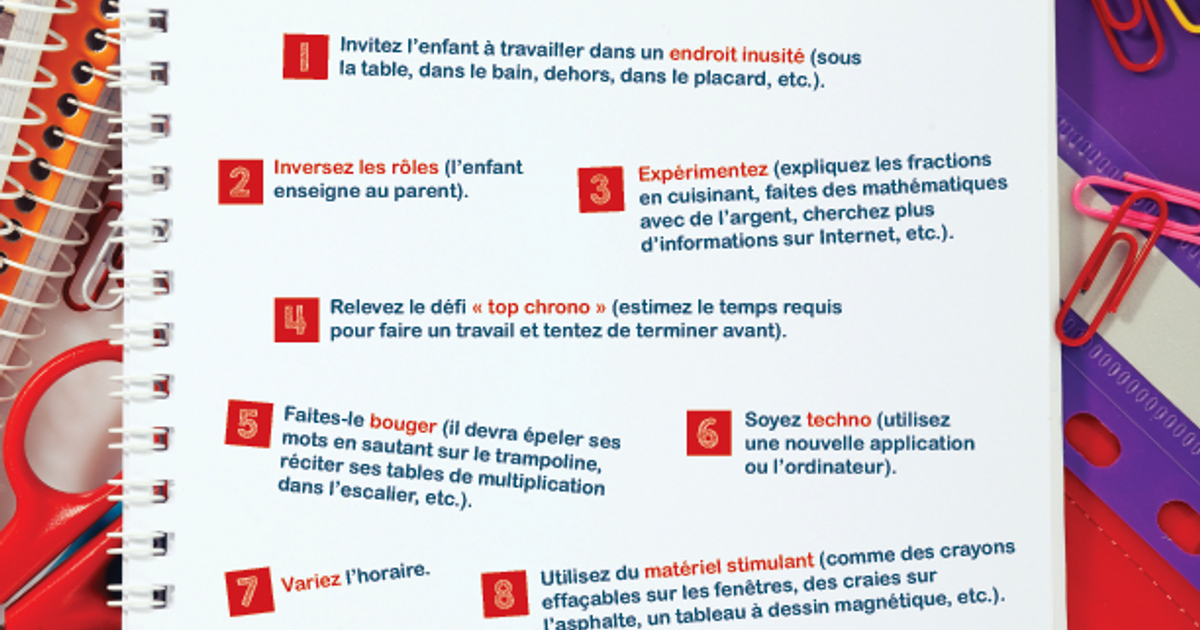 1 Invitez l'enfant à travailler dans un endroit inusité (sous la table, dans le bain, dehors, dans le placard, etc.).

2 Inversez les rôles (l'enfant enseigne au parent).

3 Expérimentez (expliquez les fractions en cuisinant, faites des mathématiques avec de l'argent, cherchez plus d'informations sur Internet, etc.).

4 Relevez le défi « top chrono » (estimez le temps requis pour faire un travail et tentez de terminer avant).

5 Faites-le bouger (il devra épeler ses mots en sautant sur le trampoline, réciter ses tables de multiplication dans l'escalier, etc.).

6 Soyez techno (utilisez une nouvelle application ou l'ordinateur).

7 Variez l'horaire.

8 Utilisez du matériel stimulant (comme des crayons effaçables sur les fenêtres, des craies sur l'asphalte, un tableau à dessin magnétique, etc.).